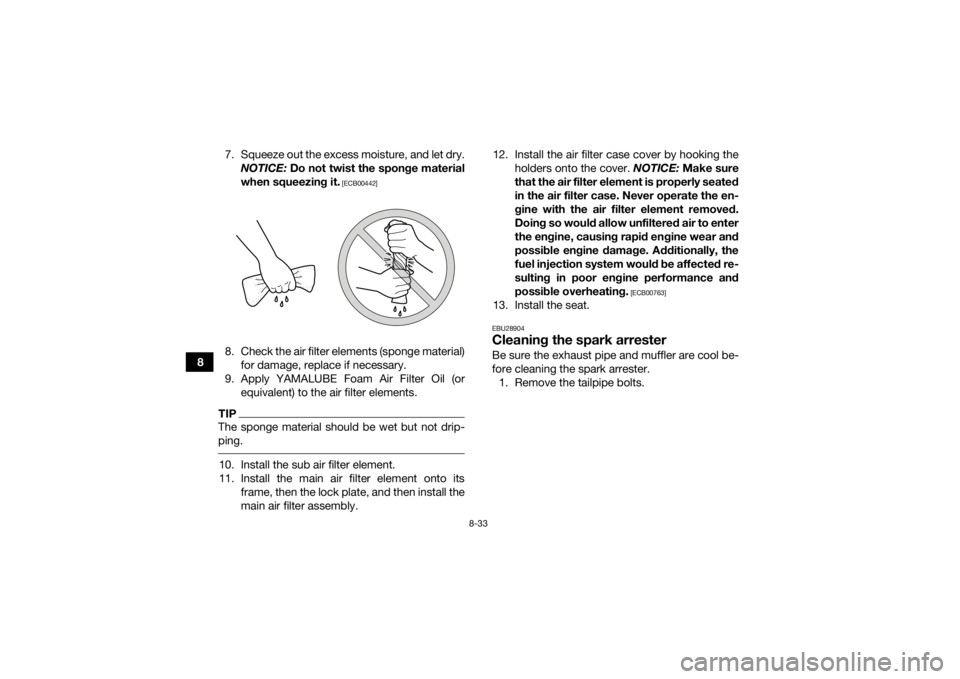 8

7. Squeeze out the excess moisture, and let dry. NOTICE: Do not twist the sponge material when squeezing it. [ECB00442]

8. Check the air filter elements (sponge material) for damage, replace if necessary.
9. Apply YAMALUBE Foam Air Filter Oil (or equivalent) to the air filter elements.

TIP
The sponge material should be wet but not dripping.

10. Install the sub air filter element.
11. Install the main air filter element onto its frame, then the lock plate, and then install the main air filter assembly.

12. Install the air filter case cover by hooking the holders onto the cover. NOTICE: Make sure that the air filter element is properly seated in the air filter case. Never operate the engine with the air filter element removed. Doing so would allow unfiltered air to enter the engine, causing rapid engine wear and possible engine damage. Additionally, the fuel injection system would be affected resulting in poor engine performance and possible overheating. [ECB00763]
13. Install the seat.

EBU28904
Cleaning the spark arrester
Be sure the exhaust pipe and muffler are cool before cleaning the spark arrester.
1. Remove the tailpipe bolts.

8-33

carmanualsonline.info